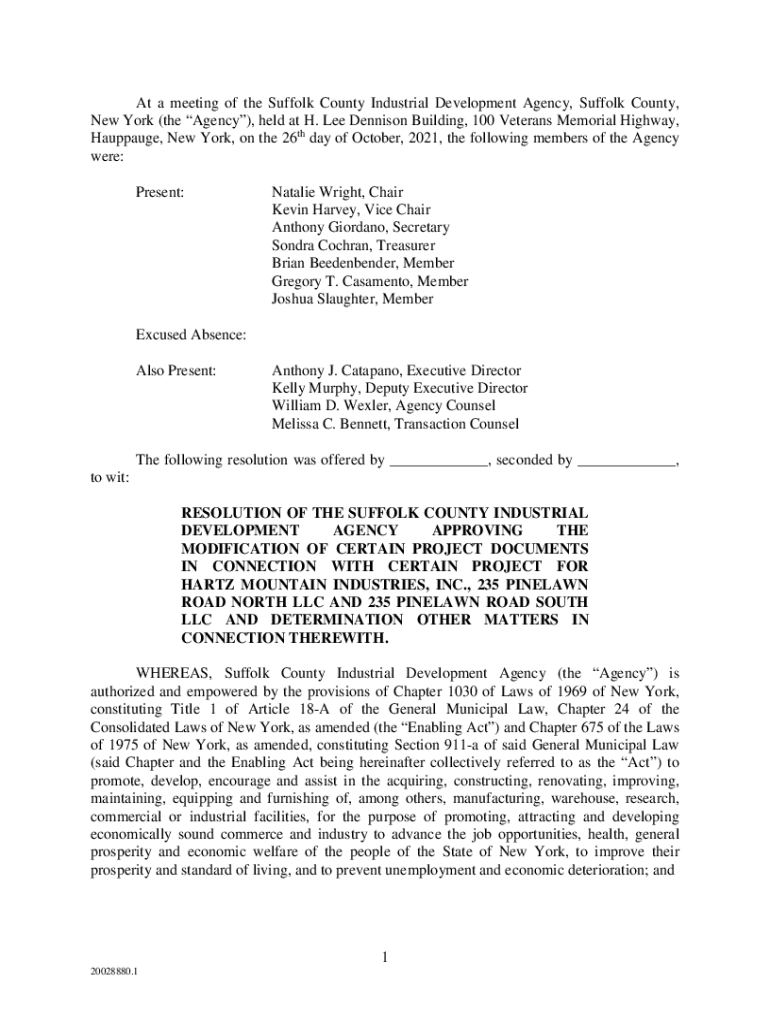 At a meeting of the Suffolk County Industrial Development Agency, Suffolk County, New York (the “Agency”), held at H. Lee Dennison Building, 100 Veterans Memorial Highway, Hauppauge, New York, on the 26$^{th}$ day of October, 2021, the following members of the Agency were:

Present: Natalie Wright, Chair
Kevin Harvey, Vice Chair
Anthony Giordano, Secretary
Sondra Cochran, Treasurer
Brian Beedenbender, Member
Gregory T. Casamento, Member
Joshua Slaughter, Member

Excused Absence:

Also Present: Anthony J. Catapano, Executive Director
Kelly Murphy, Deputy Executive Director
William D. Wexler, Agency Counsel
Melissa C. Bennett, Transaction Counsel

The following resolution was offered by ____________, seconded by ____________, to wit:

RESOLUTION OF THE SUFFOLK COUNTY INDUSTRIAL DEVELOPMENT AGENCY APPROVING THE MODIFICATION OF CERTAIN PROJECT DOCUMENTS IN CONNECTION WITH CERTAIN PROJECT FOR HARTZ MOUNTAIN INDUSTRIES, INC., 235 PINELAWN ROAD NORTH LLC AND 235 PINELAWN ROAD SOUTH LLC AND DETERMINATION OTHER MATTERS IN CONNECTION THEREWITH.

WHEREAS, Suffolk County Industrial Development Agency (the “Agency”) is authorized and empowered by the provisions of Chapter 1030 of Laws of 1969 of New York, constituting Title 1 of Article 18-A of the General Municipal Law, Chapter 24 of the Consolidated Laws of New York, as amended (the “Enabling Act”) and Chapter 675 of the Laws of 1975 of New York, as amended, constituting Section 911-a of said General Municipal Law (said Chapter and the Enabling Act being hereinafter collectively referred to as the “Act”) to promote, develop, encourage and assist in the acquiring, constructing, renovating, improving, maintaining, equipping and furnishing of, among others, manufacturing, warehouse, research, commercial or industrial facilities, for the purpose of promoting, attracting and developing economically sound commerce and industry to advance the job opportunities, health, general prosperity and economic welfare of the people of the State of New York, to improve their prosperity and standard of living, and to prevent unemployment and economic deterioration; and

1

20028880.1